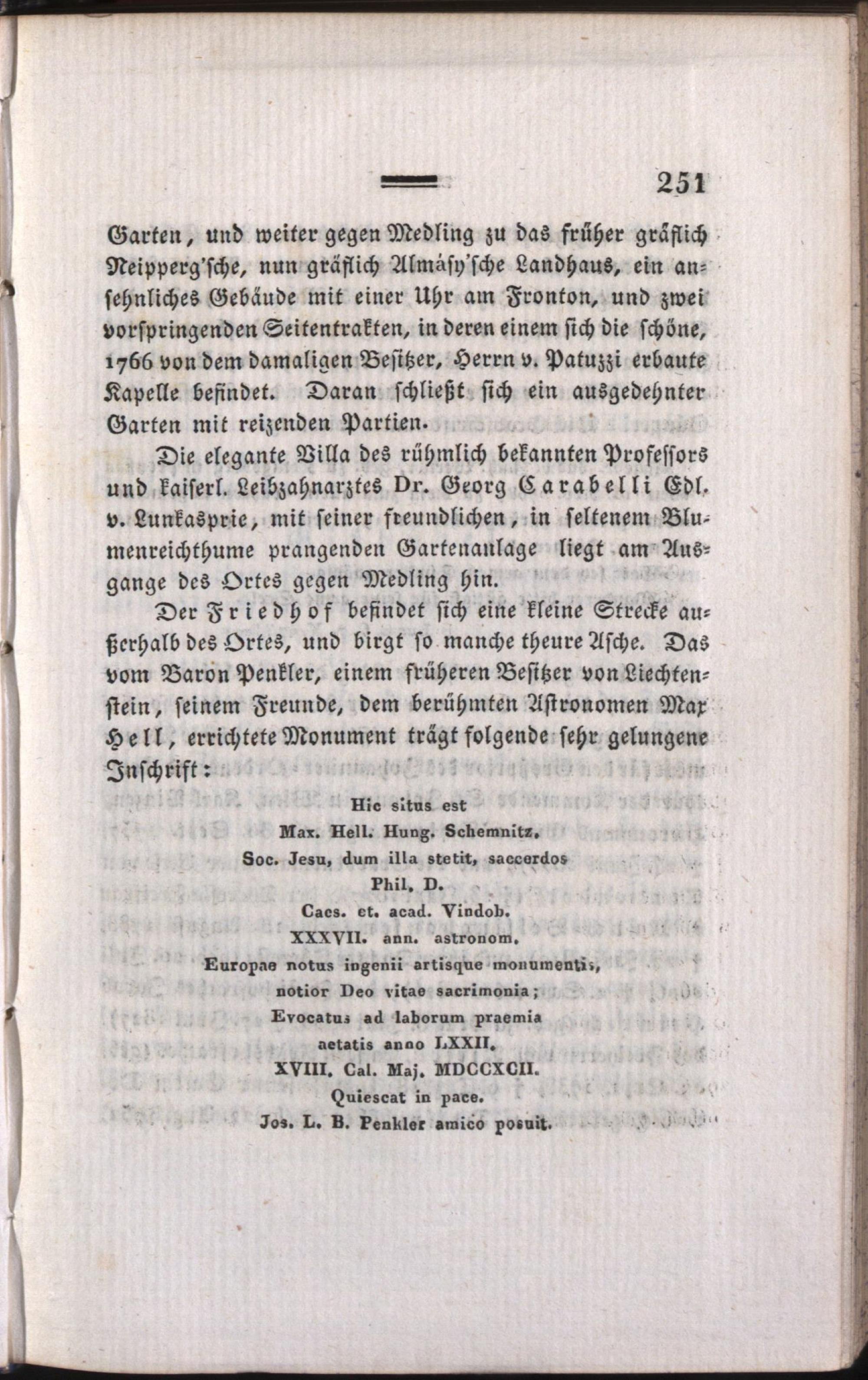 251

Garten, und weiter gegen Medling zu das früher gräflich Neipperg'sche, nun gräflich Almásy'sche Landhaus, ein ansehnliches Gebäude mit einer Uhr am Fronton, und zwei vorspringenden Seitentrakten, in deren einem sich die schöne, 1766 von dem damaligen Besitzer, Herrn v. Patuzzi erbaute Kapelle befindet. Daran schließt sich ein ausgedehnter Garten mit reizenden Partien.

Die elegante Villa des rühmlich bekannten Professors und kaiserl. Leibzahnarztes Dr. Georg Carabelli Edl. v. Lunkasprie, mit seiner freundlichen, in seltenem Blumenreichthume prangenden Gartenanlage liegt am Ausgange des Ortes gegen Medling hin.

Der Friedhof befindet sich eine kleine Strecke außerhalb des Ortes, und birgt so manche theure Asche. Das vom Baron Penkler, einem früheren Besitzer von Liechtenstein, seinem Freunde, dem berühmten Astronomen Max Hell, errichtete Monument trägt folgende sehr gelungene Inschrift:

Hic situs est
Max. Hell. Hung. Schemnitz.
Soc. Jesu, dum illa stetit, saccerdos
Phil. D.
Caes. et. acad. Vindob.
XXXVII. ann. astronom.
Europae notus ingenii artisque monumentis,
notior Deo vitae sacrimonia;
Evocatus ad laborum praemia
aetatis anno LXXII.
XVIII. Cal. Maj. MDCCXCII.
Quiescat in pace.
Jos. L. B. Penkler amico posuit.